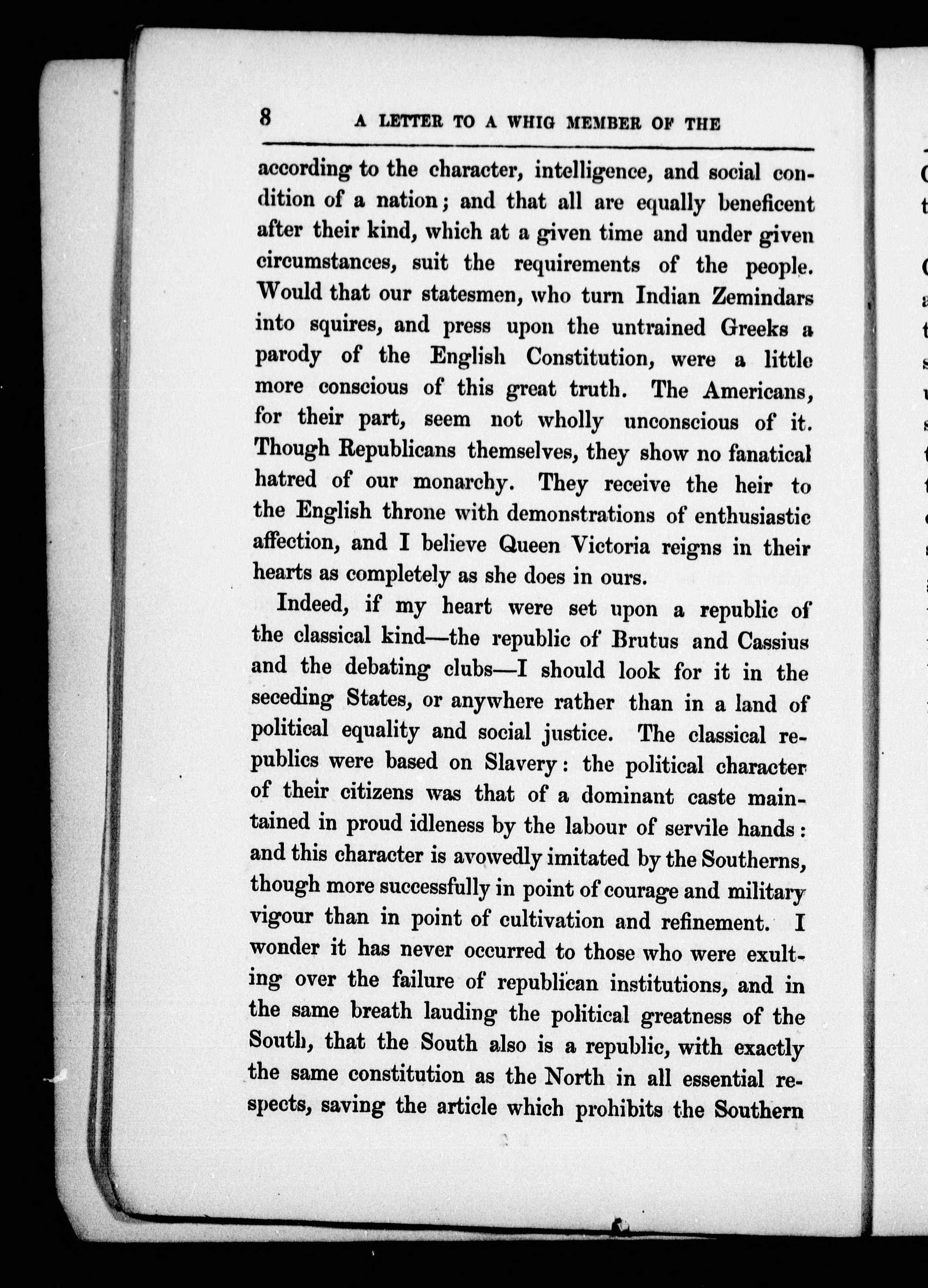 8 A LETTER TO A WHIG MEMBER OF THE

according to the character, intelligence, and social condition of a nation; and that all are equally beneficent after their kind, which at a given time and under given circumstances, suit the requirements of the people. Would that our statesmen, who turn Indian Zemindars into squires, and press upon the untrained Greeks a parody of the English Constitution, were a little more conscious of this great truth. The Americans, for their part, seem not wholly unconscious of it. Though Republicans themselves, they show no fanatical hatred of our monarchy. They receive the heir to the English throne with demonstrations of enthusiastic affection, and I believe Queen Victoria reigns in their hearts as completely as she does in ours.

Indeed, if my heart were set upon a republic of the classical kind—the republic of Brutus and Cassius and the debating clubs—I should look for it in the seceding States, or anywhere rather than in a land of political equality and social justice. The classical republics were based on Slavery: the political character of their citizens was that of a dominant caste maintained in proud idleness by the labour of servile hands: and this character is avowedly imitated by the Southerns, though more successfully in point of courage and military vigour than in point of cultivation and refinement. I wonder it has never occurred to those who were exulting over the failure of republican institutions, and in the same breath lauding the political greatness of the South, that the South also is a republic, with exactly the same constitution as the North in all essential respects, saving the article which prohibits the Southern